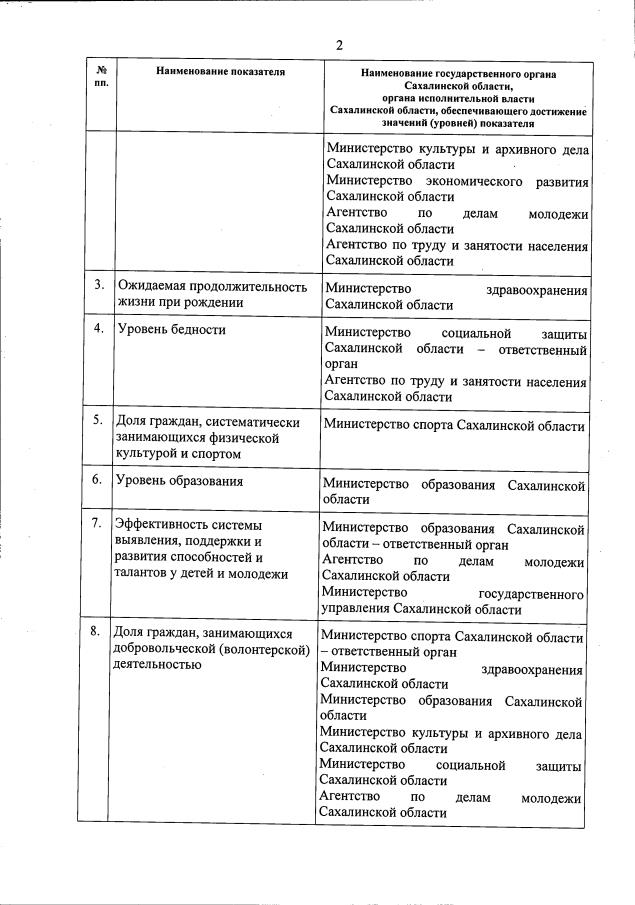 2

| № пп. | Наименование показателя | Наименование государственного органа Сахалинской области, органа исполнительной власти Сахалинской области, обеспечивающего достижение значений (уровней) показателя |
|---|---|---|
| | | Министерство культуры и архивного дела Сахалинской области Министерство экономического развития Сахалинской области Агентство по делам молодежи Сахалинской области Агентство по труду и занятости населения Сахалинской области |
| 3. | Ожидаемая продолжительность жизни при рождении | Министерство здравоохранения Сахалинской области |
| 4. | Уровень бедности | Министерство социальной защиты Сахалинской области – ответственный орган Агентство по труду и занятости населения Сахалинской области |
| 5. | Доля граждан, систематически занимающихся физической культурой и спортом | Министерство спорта Сахалинской области |
| 6. | Уровень образования | Министерство образования Сахалинской области |
| 7. | Эффективность системы выявления, поддержки и развития способностей и талантов у детей и молодежи | Министерство образования Сахалинской области – ответственный орган Агентство по делам молодежи Сахалинской области Министерство государственного управления Сахалинской области |
| 8. | Доля граждан, занимающихся добровольческой (волонтерской) деятельностью | Министерство спорта Сахалинской области – ответственный орган Министерство здравоохранения Сахалинской области Министерство образования Сахалинской области Министерство культуры и архивного дела Сахалинской области Министерство социальной защиты Сахалинской области Агентство по делам молодежи Сахалинской области |